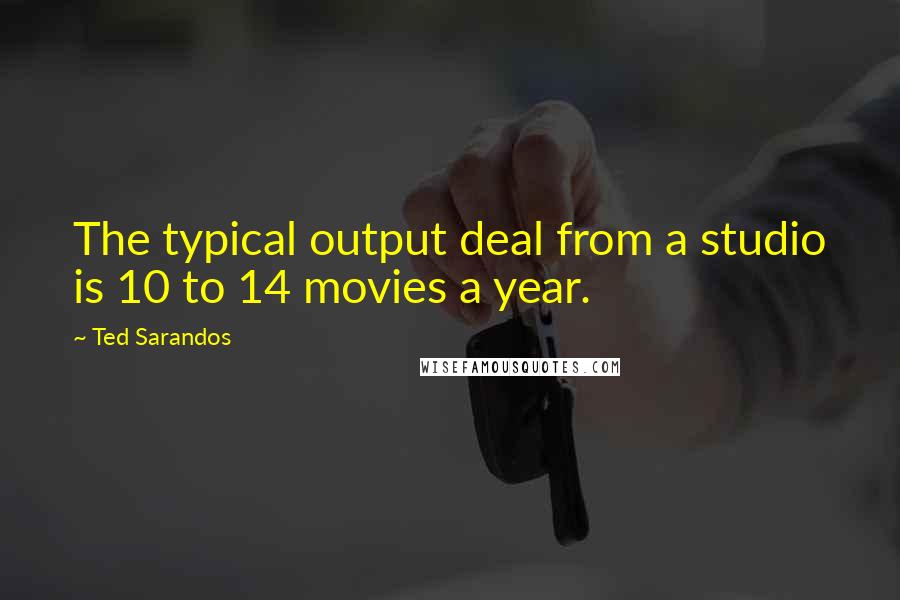 The typical output deal from a studio is 10 to 14 movies a year.

~ Ted Sarandos

WISEFAMOUSQUOTES.COM